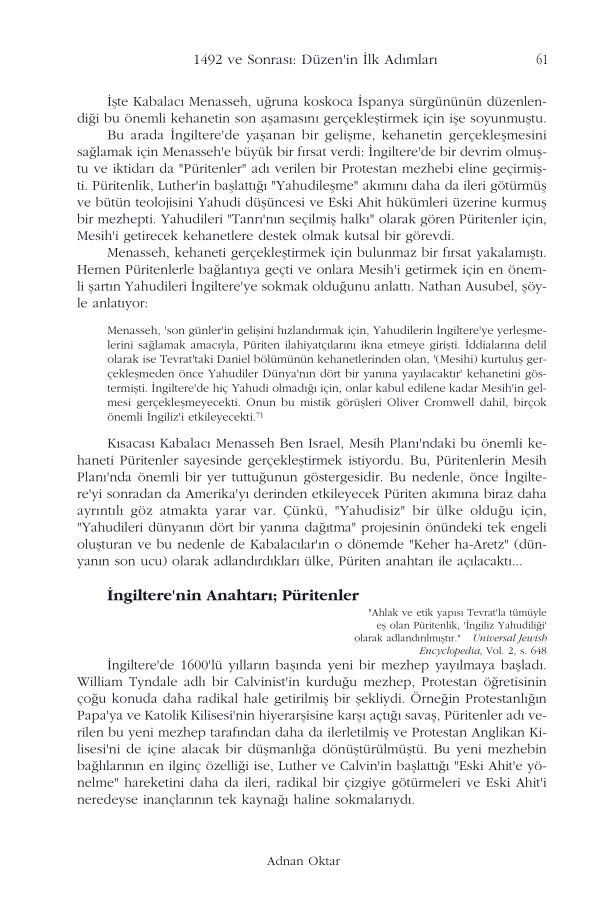 1492 ve Sonrası: Düzen'in İlk Adımları 61

İşte Kabalacı Menasseh, uğruna koskoca İspanya sürgününün düzenlendiği bu önemli kehanetin son aşamasını gerçekleştirmek için işe soyunmuştu.

Bu arada İngiltere'de yaşanan bir gelişme, kehanetin gerçekleşmesini sağlamak için Menasseh'e büyük bir fırsat verdi: İngiltere'de bir devrim olmuştu ve iktidarı da "Püritenler" adı verilen bir Protestan mezhebi eline geçirmişti. Püritenlik, Luther'in başlattığı "Yahudileşme" akımını daha da ileri götürmüş ve bütün teolojisini Yahudi düşüncesi ve Eski Ahit hükümleri üzerine kurmuş bir mezhepti. Yahudileri "Tanrı'nın seçilmiş halkı" olarak gören Püritenler için, Mesih'i getirecek kehanetlere destek olmak kutsal bir görevdi.

Menasseh, kehaneti gerçekleştirmek için bulunmaz bir fırsat yakalamıştı. Hemen Püritenlerle bağlantıya geçti ve onlara Mesih'i getirmek için en önemli şartın Yahudileri İngiltere'ye sokmak olduğunu anlattı. Nathan Ausubel, şöyle anlatıyor:

Menasseh, 'son günler'in gelişini hızlandırmak için, Yahudilerin İngiltere'ye yerleşmelerini sağlamak amacıyla, Püriten ilahiyatçılarını ikna etmeye girişti. İddialarına delil olarak ise Tevrat'taki Daniel bölümünün kehanetlerinden olan, '(Mesihi) kurtuluş gerçekleşmeden önce Yahudiler Dünya'nın dört bir yanına yayılacaktır' kehanetini göstermişti. İngiltere'de hiç Yahudi olmadığı için, onlar kabul edilene kadar Mesih'in gelmesi gerçekleşmeyecekti. Onun bu mistik görüşleri Oliver Cromwell dahil, birçok önemli İngiliz'i etkileyecekti.$^{71}$

Kısacası Kabalacı Menasseh Ben Israel, Mesih Planı'ndaki bu önemli kehaneti Püritenler sayesinde gerçekleştirmek istiyordu. Bu, Püritenlerin Mesih Planı'nda önemli bir yer tuttuğunun göstergesidir. Bu nedenle, önce İngiltere'yi sonradan da Amerika'yı derinden etkileyecek Püriten akımına biraz daha ayrıntılı göz atmakta yarar var. Çünkü, "Yahudisiz" bir ülke olduğu için, "Yahudileri dünyanın dört bir yanına dağıtma" projesinin önündeki tek engeli oluşturan ve bu nedenle de Kabalacılar'ın o dönemde "Keher ha-Aretz" (dünyanın son ucu) olarak adlandırdıkları ülke, Püriten anahtarı ile açılacaktı...

İngiltere'nin Anahtarı; Püritenler

"Ahlak ve etik yapısı Tevrat'la tümüyle eş olan Püritenlik, 'İngiliz Yahudiliği' olarak adlandırılmıştır." Universal Jewish Encyclopedia, Vol. 2, s. 648

İngiltere'de 1600'lü yılların başında yeni bir mezhep yayılmaya başladı. William Tyndale adlı bir Calvinist'in kurduğu mezhep, Protestan öğretisinin çoğu konuda daha radikal hale getirilmiş bir şekliydi. Örneğin Protestanlığın Papa'ya ve Katolik Kilisesi'nin hiyerarşisine karşı açtığı savaş, Püritenler adı verilen bu yeni mezhep tarafından daha da ilerletilmiş ve Protestan Anglikan Kilisesi'ni de içine alacak bir düşmanlığa dönüştürülmüştü. Bu yeni mezhebin bağlılarının en ilginç özelliği ise, Luther ve Calvin'in başlattığı "Eski Ahit'e yönelme" hareketini daha da ileri, radikal bir çizgiye götürmeleri ve Eski Ahit'i neredeyse inançlarının tek kaynağı haline sokmalarıydı.

Adnan Oktar